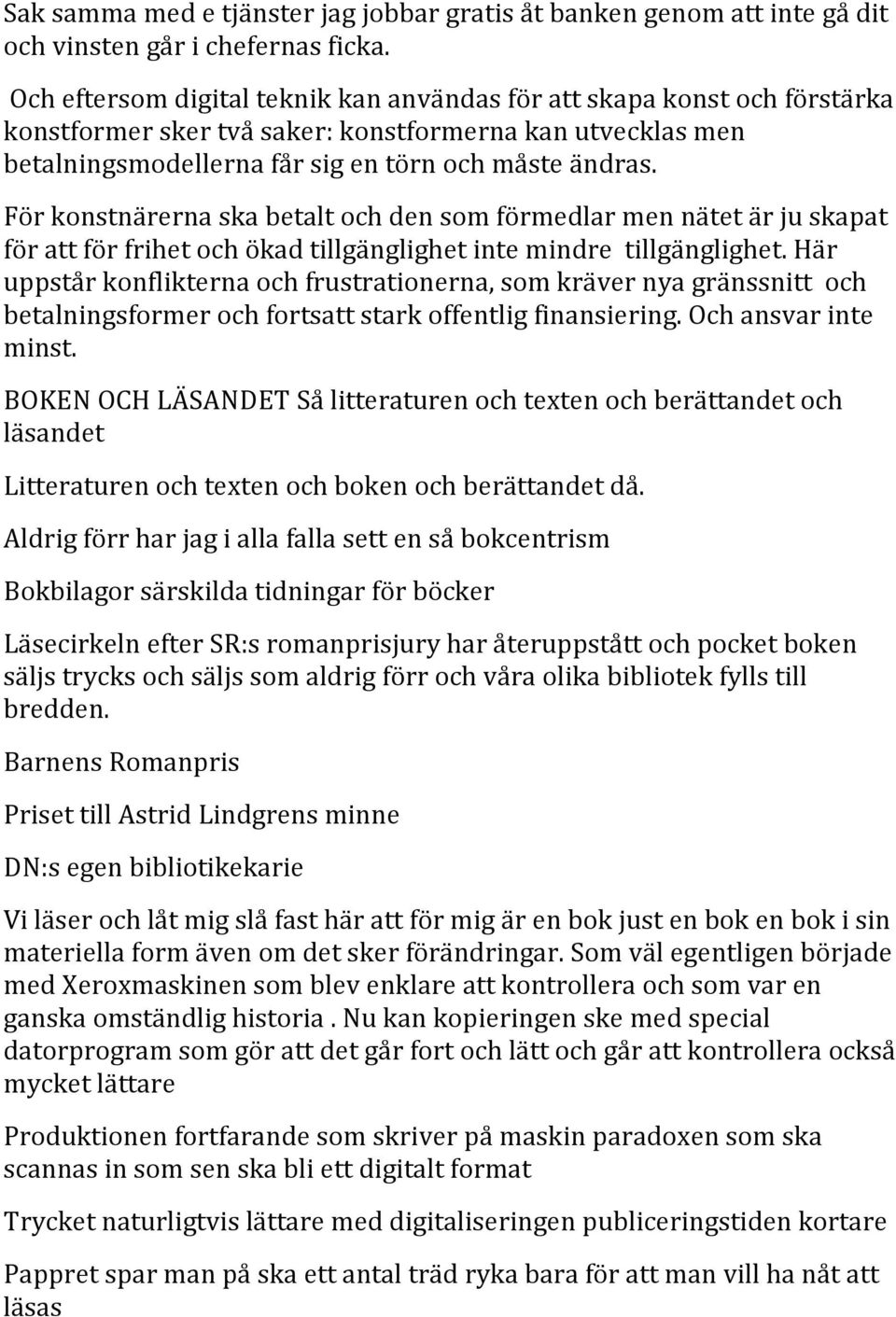 Sak samma med e tjänster jag jobbar gratis åt banken genom att inte gå dit och vinsten går i chefernas ficka.

Och eftersom digital teknik kan användas för att skapa konst och förstärka konstformer sker två saker: konstformerna kan utvecklas men betalningsmodellerna får sig en törn och måste ändras.

För konstnärerna ska betalt och den som förmedlar men nätet är ju skapat för att för frihet och ökad tillgänglighet inte mindre tillgänglighet. Här uppstår konflikterna och frustrationerna, som kräver nya gränssnitt och betalningsformer och fortsatt stark offentlig finansiering. Och ansvar inte minst.

BOKEN OCH LÄSANDET Så litteraturen och texten och berättandet och läsandet

Litteraturen och texten och boken och berättandet då.

Aldrig förr har jag i alla falla sett en så bokcentrism

Bokbilagor särskilda tidningar för böcker

Läsecirkeln efter SR:s romanprisjury har återuppstått och pocket boken säljs trycks och säljs som aldrig förr och våra olika bibliotek fylls till bredden.

Barnens Romanpris

Priset till Astrid Lindgrens minne

DN:s egen bibliotikekarie

Vi läser och låt mig slå fast här att för mig är en bok just en bok en bok i sin materiella form även om det sker förändringar. Som väl egentligen började med Xeroxmaskinen som blev enklare att kontrollera och som var en ganska omständlig historia . Nu kan kopieringen ske med special datorprogram som gör att det går fort och lätt och går att kontrollera också mycket lättare

Produktionen fortfarande som skriver på maskin paradoxen som ska scannas in som sen ska bli ett digitalt format

Trycket naturligtvis lättare med digitaliseringen publiceringstiden kortare

Pappret spar man på ska ett antal träd ryka bara för att man vill ha nåt att läsas